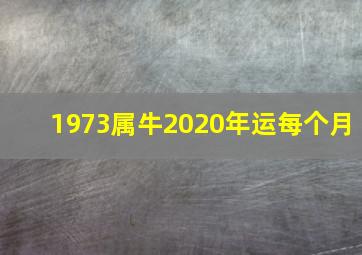 1973属牛2020年运每个月